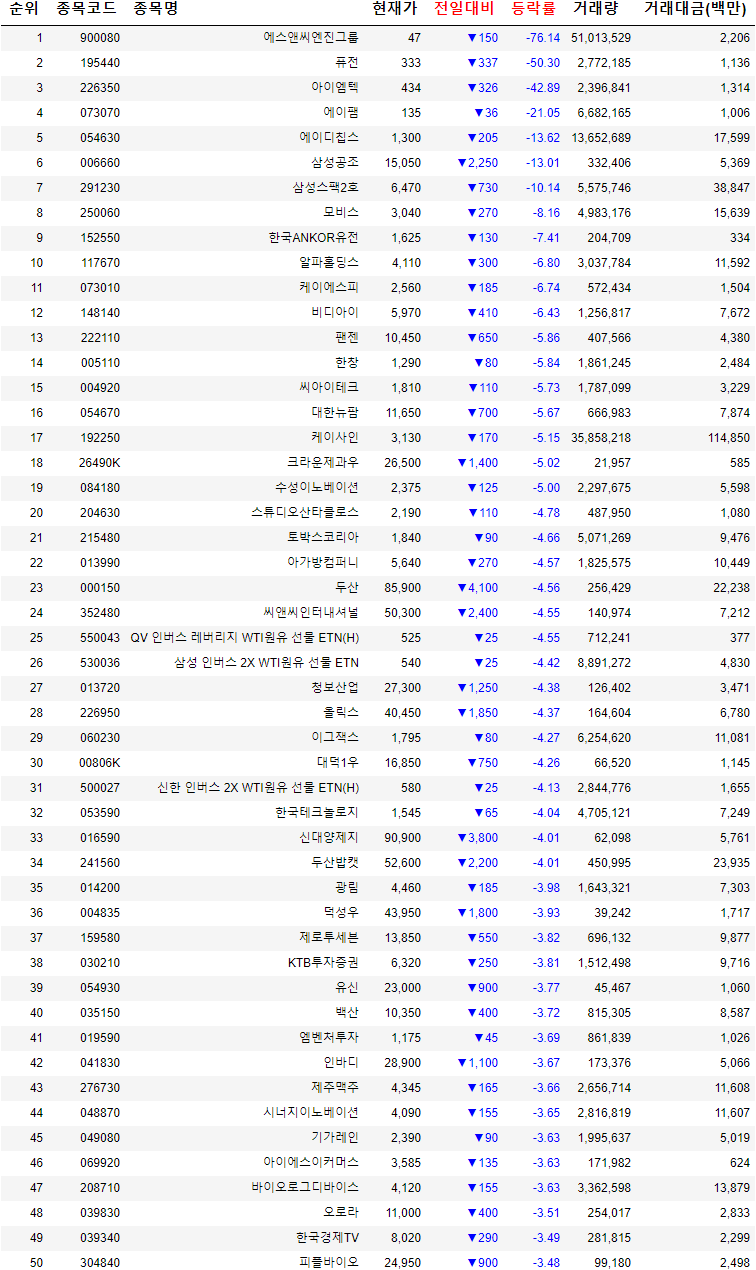 | 순위 | 종목코드 | 종목명 | 현재가 | 전일대비 | 등락률 | 거래량 | 거래대금(백만) |
|---|---|---|---|---|---|---|---|
| 1 | 900080 | 에스앤씨엔진그룹 | 47 | ▼150 | -76.14 | 51,013,529 | 2,206 |
| 2 | 195440 | 퓨전 | 333 | ▼337 | -50.30 | 2,772,185 | 1,136 |
| 3 | 226350 | 아이엠텍 | 434 | ▼326 | -42.89 | 2,396,841 | 1,314 |
| 4 | 073070 | 에이팸 | 135 | ▼36 | -21.05 | 6,682,165 | 1,006 |
| 5 | 054630 | 에이디칩스 | 1,300 | ▼205 | -13.62 | 13,652,689 | 17,599 |
| 6 | 006660 | 삼성공조 | 15,050 | ▼2,250 | -13.01 | 332,406 | 5,369 |
| 7 | 291230 | 삼성스팩2호 | 6,470 | ▼730 | -10.14 | 5,575,746 | 38,847 |
| 8 | 250060 | 모비스 | 3,040 | ▼270 | -8.16 | 4,983,176 | 15,639 |
| 9 | 152550 | 한국ANKOR유전 | 1,625 | ▼130 | -7.41 | 204,709 | 334 |
| 10 | 117670 | 알파홀딩스 | 4,110 | ▼300 | -6.80 | 3,037,784 | 11,592 |
| 11 | 073010 | 케이에스피 | 2,560 | ▼185 | -6.74 | 572,434 | 1,504 |
| 12 | 148140 | 비디아이 | 5,970 | ▼410 | -6.43 | 1,256,817 | 7,672 |
| 13 | 222110 | 팬젠 | 10,450 | ▼650 | -5.86 | 407,566 | 4,380 |
| 14 | 005110 | 한창 | 1,290 | ▼80 | -5.84 | 1,861,245 | 2,484 |
| 15 | 004920 | 씨아이테크 | 1,810 | ▼110 | -5.73 | 1,787,099 | 3,229 |
| 16 | 054670 | 대한뉴팜 | 11,650 | ▼700 | -5.67 | 666,983 | 7,874 |
| 17 | 192250 | 케이사인 | 3,130 | ▼170 | -5.15 | 35,858,218 | 114,850 |
| 18 | 26490K | 크라운제과우 | 26,500 | ▼1,400 | -5.02 | 21,957 | 585 |
| 19 | 084180 | 수성이노베이션 | 2,375 | ▼125 | -5.00 | 2,297,675 | 5,598 |
| 20 | 204630 | 스튜디오산타클로스 | 2,190 | ▼110 | -4.78 | 487,950 | 1,080 |
| 21 | 215480 | 토박스코리아 | 1,840 | ▼90 | -4.66 | 5,071,269 | 9,476 |
| 22 | 013990 | 아가방컴퍼니 | 5,640 | ▼270 | -4.57 | 1,825,575 | 10,449 |
| 23 | 000150 | 두산 | 85,900 | ▼4,100 | -4.56 | 256,429 | 22,238 |
| 24 | 352480 | 씨앤씨인터내셔널 | 50,300 | ▼2,400 | -4.55 | 140,974 | 7,212 |
| 25 | 550043 | QV 인버스 레버리지 WTI원유 선물 ETN(H) | 525 | ▼25 | -4.55 | 712,241 | 377 |
| 26 | 530036 | 삼성 인버스 2X WTI원유 선물 ETN | 540 | ▼25 | -4.42 | 8,891,272 | 4,830 |
| 27 | 013720 | 청보산업 | 27,300 | ▼1,250 | -4.38 | 126,402 | 3,471 |
| 28 | 226950 | 올릭스 | 40,450 | ▼1,850 | -4.37 | 164,604 | 6,780 |
| 29 | 060230 | 이그잭스 | 1,795 | ▼80 | -4.27 | 6,254,620 | 11,081 |
| 30 | 00806K | 대덕1우 | 16,850 | ▼750 | -4.26 | 66,520 | 1,145 |
| 31 | 500027 | 신한 인버스 2X WTI원유 선물 ETN(H) | 580 | ▼25 | -4.13 | 2,844,776 | 1,655 |
| 32 | 053590 | 한국테크놀로지 | 1,545 | ▼65 | -4.04 | 4,705,121 | 7,249 |
| 33 | 016590 | 신대양제지 | 90,900 | ▼3,800 | -4.01 | 62,098 | 5,761 |
| 34 | 241560 | 두산밥캣 | 52,600 | ▼2,200 | -4.01 | 450,995 | 23,935 |
| 35 | 014200 | 광림 | 4,460 | ▼185 | -3.98 | 1,643,321 | 7,303 |
| 36 | 004835 | 덕성우 | 43,950 | ▼1,800 | -3.93 | 39,242 | 1,717 |
| 37 | 159580 | 제로투세븐 | 13,850 | ▼550 | -3.82 | 696,132 | 9,877 |
| 38 | 030210 | KTB투자증권 | 6,320 | ▼250 | -3.81 | 1,512,498 | 9,716 |
| 39 | 054930 | 유신 | 23,000 | ▼900 | -3.77 | 45,467 | 1,060 |
| 40 | 035150 | 백산 | 10,350 | ▼400 | -3.72 | 815,305 | 8,587 |
| 41 | 019590 | 엠벤처투자 | 1,175 | ▼45 | -3.69 | 861,839 | 1,026 |
| 42 | 041830 | 인바디 | 28,900 | ▼1,100 | -3.67 | 173,376 | 5,066 |
| 43 | 276730 | 제주맥주 | 4,345 | ▼165 | -3.66 | 2,656,714 | 11,608 |
| 44 | 048870 | 시너지이노베이션 | 4,090 | ▼155 | -3.65 | 2,816,819 | 11,607 |
| 45 | 049080 | 기가레인 | 2,390 | ▼90 | -3.63 | 1,995,637 | 5,019 |
| 46 | 069920 | 아이에스이커머스 | 3,585 | ▼135 | -3.63 | 171,982 | 624 |
| 47 | 208710 | 바이오로그디바이스 | 4,120 | ▼155 | -3.63 | 3,362,598 | 13,879 |
| 48 | 039830 | 오로라 | 11,000 | ▼400 | -3.51 | 254,017 | 2,833 |
| 49 | 039340 | 한국경제TV | 8,020 | ▼290 | -3.49 | 281,815 | 2,299 |
| 50 | 304840 | 피플바이오 | 24,950 | ▼900 | -3.48 | 99,180 | 2,498 |